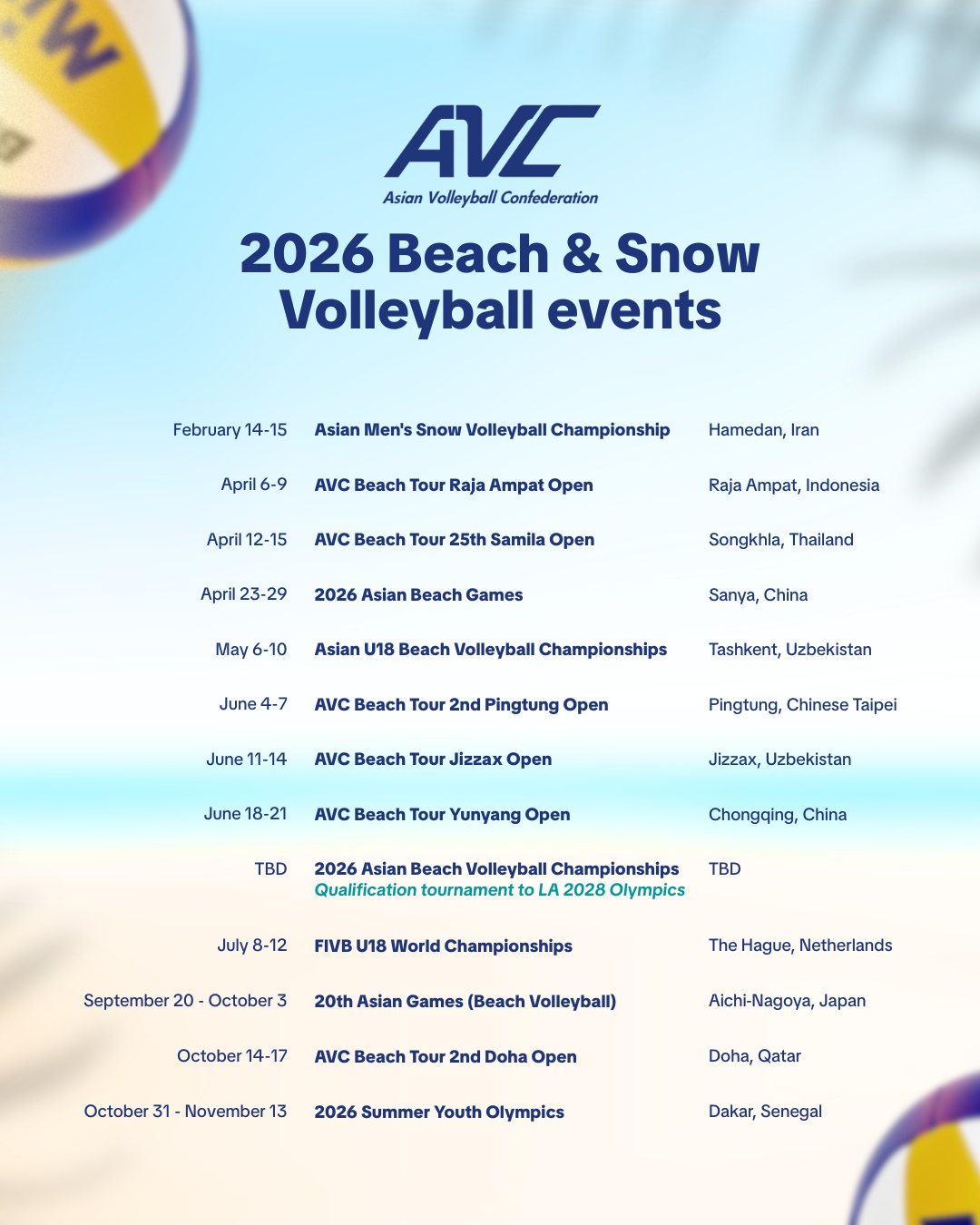 AVC
Asian Volleyball Confederation

2026 Beach & Snow Volleyball events

| February 14-15 | Asian Men's Snow Volleyball Championship | Hamedan, Iran |
|---|---|---|
| April 6-9 | AVC Beach Tour Raja Ampat Open | Raja Ampat, Indonesia |
| April 12-15 | AVC Beach Tour 25th Samila Open | Songkhla, Thailand |
| April 23-29 | 2026 Asian Beach Games | Sanya, China |
| May 6-10 | Asian U18 Beach Volleyball Championships | Tashkent, Uzbekistan |
| June 4-7 | AVC Beach Tour 2nd Pingtung Open | Pingtung, Chinese Taipei |
| June 11-14 | AVC Beach Tour Jizzax Open | Jizzax, Uzbekistan |
| June 18-21 | AVC Beach Tour Yunyang Open | Chongqing, China |
| TBD | 2026 Asian Beach Volleyball Championships Qualification tournament to LA 2028 Olympics | TBD |
| July 8-12 | FIVB U18 World Championships | The Hague, Netherlands |
| September 20 - October 3 | 20th Asian Games (Beach Volleyball) | Aichi-Nagoya, Japan |
| October 14-17 | AVC Beach Tour 2nd Doha Open | Doha, Qatar |
| October 31 - November 13 | 2026 Summer Youth Olympics | Dakar, Senegal |